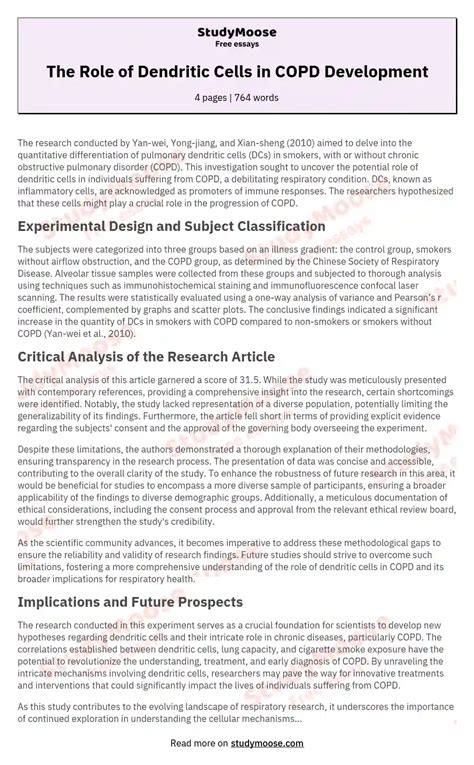 StudyMoose
Free essays

The Role of Dendritic Cells in COPD Development

4 pages | 764 words

The research conducted by Yan-wei, Yong-jiang, and Xian-sheng (2010) aimed to delve into the quantitative differentiation of pulmonary dendritic cells (DCs) in smokers, with or without chronic obstructive pulmonary disorder (COPD). This investigation sought to uncover the potential role of dendritic cells in individuals suffering from COPD, a debilitating respiratory condition. DCs, known as inflammatory cells, are acknowledged as promoters of immune responses. The researchers hypothesized that these cells might play a crucial role in the progression of COPD.

Experimental Design and Subject Classification

The subjects were categorized into three groups based on an illness gradient: the control group, smokers without airflow obstruction, and the COPD group, as determined by the Chinese Society of Respiratory Disease. Alveolar tissue samples were collected from these groups and subjected to thorough analysis using techniques such as immunohistochemical staining and immunofluorescence confocal laser scanning. The results were statistically evaluated using a one-way analysis of variance and Pearson's r coefficient, complemented by graphs and scatter plots. The conclusive findings indicated a significant increase in the quantity of DCs in smokers with COPD compared to non-smokers or smokers without COPD (Yan-wei et al., 2010).

Critical Analysis of the Research Article

The critical analysis of this article garnered a score of 31.5. While the study was meticulously presented with contemporary references, providing a comprehensive insight into the research, certain shortcomings were identified. Notably, the study lacked representation of a diverse population, potentially limiting the generalizability of its findings. Furthermore, the article fell short in terms of providing explicit evidence regarding the subjects' consent and the approval of the governing body overseeing the experiment.

Despite these limitations, the authors demonstrated a thorough explanation of their methodologies, ensuring transparency in the research process. The presentation of data was concise and accessible, contributing to the overall clarity of the study. To enhance the robustness of future research in this area, it would be beneficial for studies to encompass a more diverse sample of participants, ensuring a broader applicability of the findings to diverse demographic groups. Additionally, a meticulous documentation of ethical considerations, including the consent process and approval from the relevant ethical review board, would further strengthen the study's credibility.

As the scientific community advances, it becomes imperative to address these methodological gaps to ensure the reliability and validity of research findings. Future studies should strive to overcome such limitations, fostering a more comprehensive understanding of the role of dendritic cells in COPD and its broader implications for respiratory health.

Implications and Future Prospects

The research conducted in this experiment serves as a crucial foundation for scientists to develop new hypotheses regarding dendritic cells and their intricate role in chronic diseases, particularly COPD. The correlations established between dendritic cells, lung capacity, and cigarette smoke exposure have the potential to revolutionize the understanding, treatment, and early diagnosis of COPD. By unraveling the intricate mechanisms involving dendritic cells, researchers may pave the way for innovative treatments and interventions that could significantly impact the lives of individuals suffering from COPD.

As this study contributes to the evolving landscape of respiratory research, it underscores the importance of continued exploration in understanding the cellular mechanisms...

Read more on studymoose.com